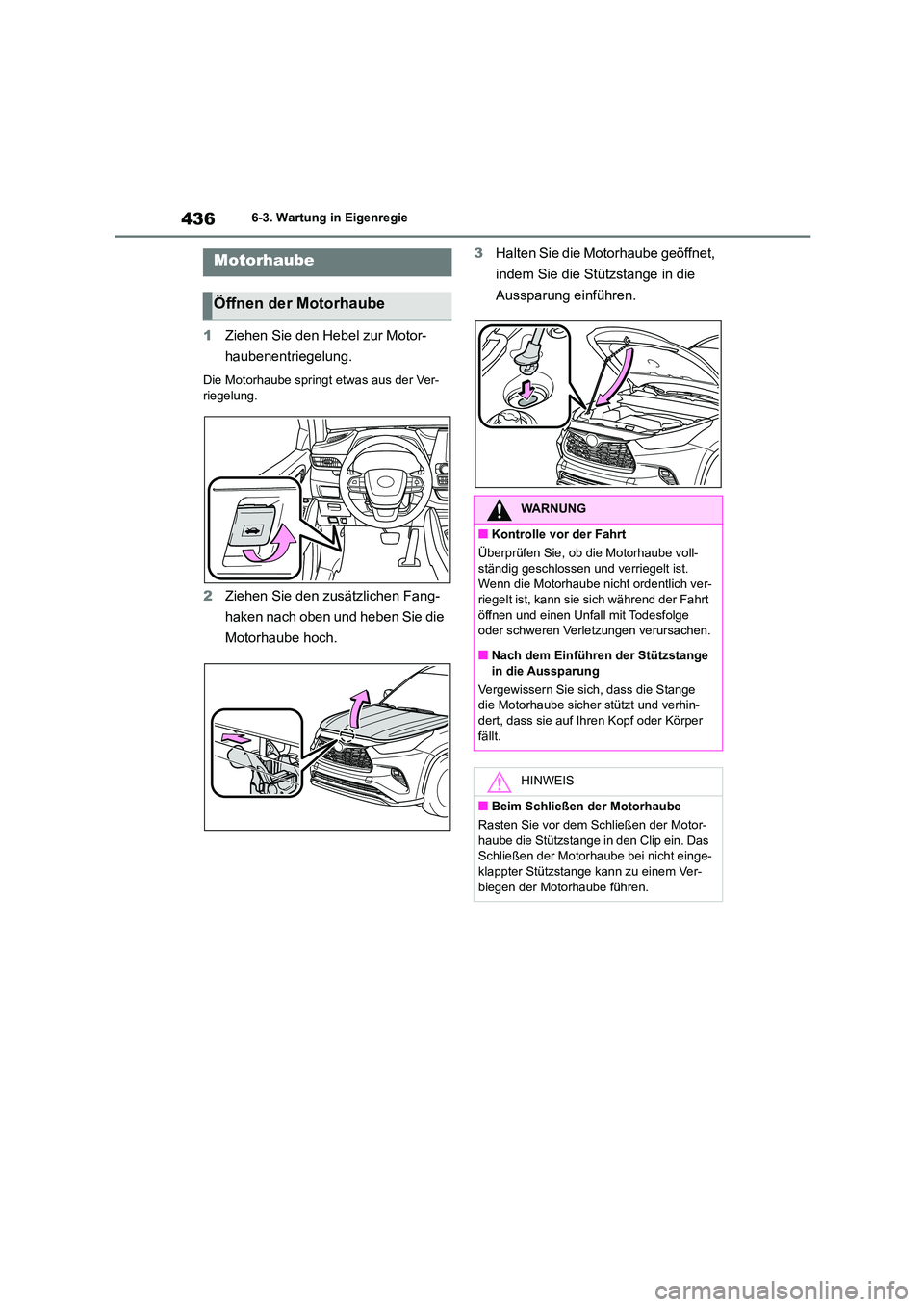 436 6-3. Wartung in Eigenregie

Motorhaube

Öffnen der Motorhaube

1 Ziehen Sie den Hebel zur Motorhaubenentriegelung.

Die Motorhaube springt etwas aus der Verriegelung.

2 Ziehen Sie den zusätzlichen Fanghaken nach oben und heben Sie die Motorhaube hoch.

3 Halten Sie die Motorhaube geöffnet, indem Sie die Stützstange in die Aussparung einführen.

WARNUNG

■ Kontrolle vor der Fahrt

Überprüfen Sie, ob die Motorhaube vollständig geschlossen und verriegelt ist. Wenn die Motorhaube nicht ordentlich verriegelt ist, kann sie sich während der Fahrt öffnen und einen Unfall mit Todesfolge oder schweren Verletzungen verursachen.

■ Nach dem Einführen der Stützstange in die Aussparung

Vergewissern Sie sich, dass die Stange die Motorhaube sicher stützt und verhindert, dass sie auf Ihren Kopf oder Körper fällt.

HINWEIS

■ Beim Schließen der Motorhaube

Rasten Sie vor dem Schließen der Motorhaube die Stützstange in den Clip ein. Das Schließen der Motorhaube bei nicht eingeklappter Stützstange kann zu einem Verbiegen der Motorhaube führen.

carmanualsonline.info